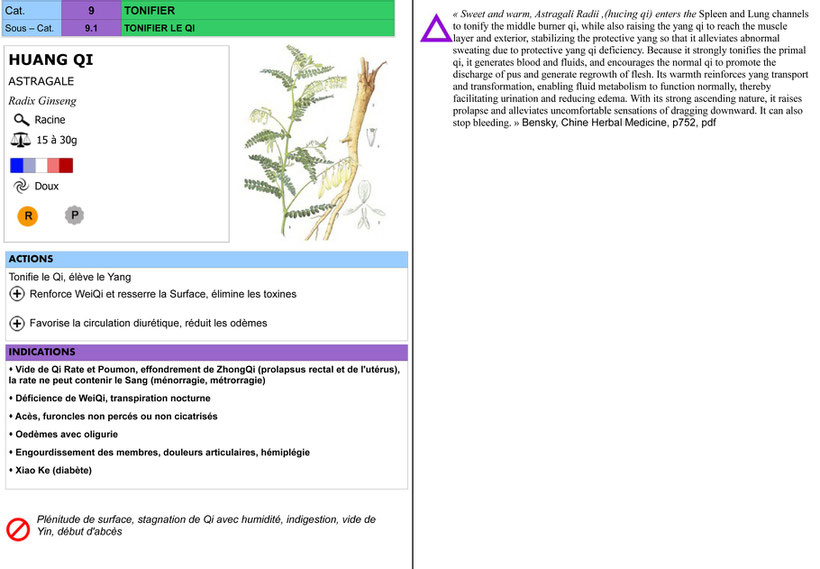 | Cat. | 9 | TONIFIER |
|---|---|---|
| Sous – Cat. | 9.1 | TONIFIER LE QI |

HUANG QI

ASTRAGALE

Radix Ginseng

Racine

15 à 30g

Doux

R

P

ACTIONS

Tonifie le Qi, élève le Yang

Renforce WeiQi et resserre la Surface, élimine les toxines

Favorise la circulation diurétique, réduit les odèmes

INDICATIONS

• Vide de Qi Rate et Poumon, effondrement de ZhongQi (prolapsus rectal et de l'utérus), la rate ne peut contenir le Sang (ménorragie, métrorragie)

• Déficience de WeiQi, transpiration nocturne

• Acès, furoncles non percés ou non cicatrisés

• Oedèmes avec oligurie

• Engourdissement des membres, douleurs articulaires, hémiplégie

• Xiao Ke (diabète)

Plénitude de surface, stagnation de Qi avec humidité, indigestion, vide de Yin, début d'abcès

« Sweet and warm, Astragali Radii ,(hucing qi) enters the Spleen and Lung channels to tonify the middle burner qi, while also raising the yang qi to reach the muscle layer and exterior, stabilizing the protective yang so that it alleviates abnormal sweating due to protective yang qi deficiency. Because it strongly tonifies the primal qi, it generates blood and fluids, and encourages the normal qi to promote the discharge of pus and generate regrowth of flesh. Its warmth reinforces yang transport and transformation, enabling fluid metabolism to function normally, thereby facilitating urination and reducing edema. With its strong ascending nature, it raises prolapse and alleviates uncomfortable sensations of dragging downward. It can also stop bleeding. » Bensky, Chine Herbal Medicine, p752, pdf